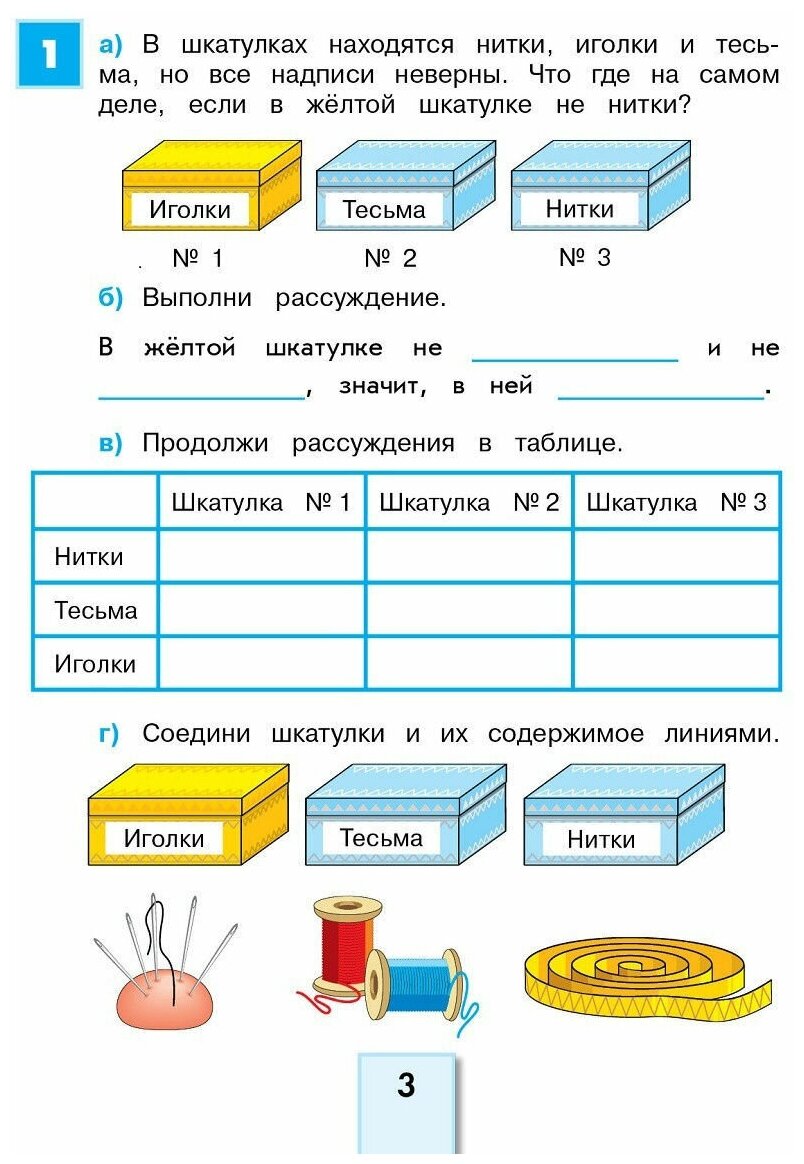 1

а) В шкатулках находятся нитки, иголки и тесьма, но все надписи неверны. Что где на самом деле, если в жёлтой шкатулке не нитки?

Иголки Тесьма Нитки

№ 1 № 2 № 3

б) Выполни рассуждение.

В жёлтой шкатулке не ______________ и не ______________, значит, в ней ______________.

в) Продолжи рассуждения в таблице.

| | Шкатулка № 1 | Шкатулка № 2 | Шкатулка № 3 |
|---|---|---|---|
| Нитки | | | |
| Тесьма | | | |
| Иголки | | | |

г) Соедини шкатулки и их содержимое линиями.

Иголки Тесьма Нитки

3